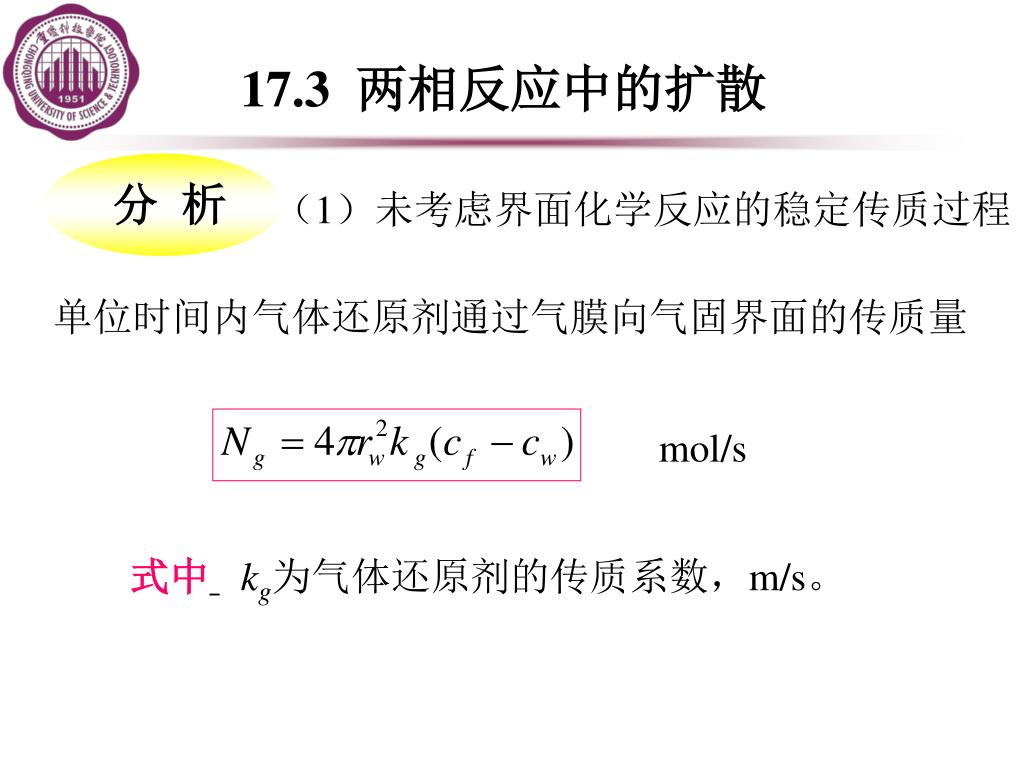 重庆科技学院 CHONGQING UNIVERSITY OF SCIENCE & TECHNOLOGY 1951

17.3 两相反应中的扩散

分 析 （1）未考虑界面化学反应的稳定传质过程

单位时间内气体还原剂通过气膜向气固界面的传质量

$N_g = 4\pi r_w^2 k_g (c_f - c_w)$ mol/s

式中 $k_g$为气体还原剂的传质系数，m/s。